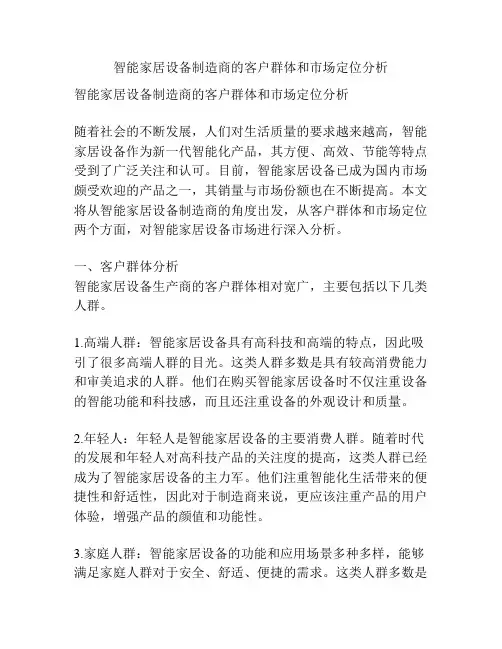 智能家居设备制造商的客户群体和市场定位分析

智能家居设备制造商的客户群体和市场定位分析

随着社会的不断发展，人们对生活质量的要求越来越高，智能家居设备作为新一代智能化产品，其方便、高效、节能等特点受到了广泛关注和认可。目前，智能家居设备已成为国内市场颇受欢迎的产品之一，其销量与市场份额也在不断提高。本文将从智能家居设备制造商的角度出发，从客户群体和市场定位两个方面，对智能家居设备市场进行深入分析。

一、客户群体分析
智能家居设备生产商的客户群体相对宽广，主要包括以下几类人群。

1.高端人群：智能家居设备具有高科技和高端的特点，因此吸引了很多高端人群的目光。这类人群多数是具有较高消费能力和审美追求的人群。他们在购买智能家居设备时不仅注重设备的智能功能和科技感，而且还注重设备的外观设计和质量。

2.年轻人：年轻人是智能家居设备的主要消费人群。随着时代的发展和年轻人对高科技产品的关注度的提高，这类人群已经成为了智能家居设备的主力军。他们注重智能化生活带来的便捷性和舒适性，因此对于制造商来说，更应该注重产品的用户体验，增强产品的颜值和功能性。

3.家庭人群：智能家居设备的功能和应用场景多种多样，能够满足家庭人群对于安全、舒适、便捷的需求。这类人群多数是